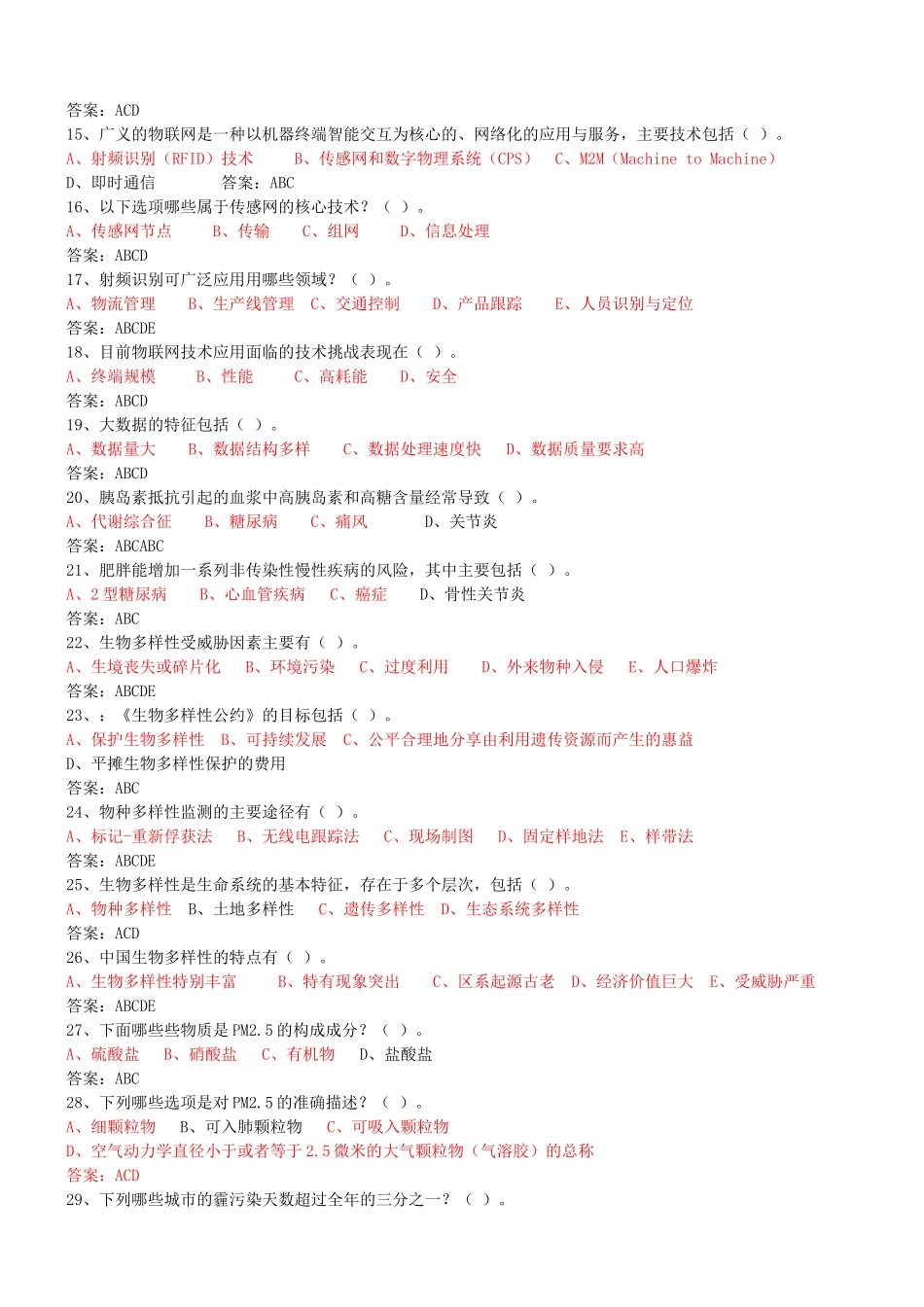 答案：ACD
15、广义的物联网是一种以机器终端智能交互为核心的、网络化的应用与服务，主要技术包括（ ）。
A、射频识别（RFID）技术　B、传感网和数字物理系统（CPS）　C、M2M（Machine to Machine）
D、即时通信　答案：ABC
16、以下选项哪些属于传感网的核心技术？（ ）。
A、传感网节点　B、传输　C、组网　D、信息处理
答案：ABCD
17、射频识别可广泛应用用哪些领域？（ ）。
A、物流管理　B、生产线管理　C、交通控制　D、产品跟踪　E、人员识别与定位
答案：ABCDE
18、目前物联网技术应用面临的技术挑战表现在（ ）。
A、终端规模　B、性能　C、高耗能　D、安全
答案：ABCD
19、大数据的特征包括（ ）。
A、数据量大　B、数据结构多样　C、数据处理速度快　D、数据质量要求高
答案：ABCD
20、胰岛素抵抗引起的血浆中高胰岛素和高糖含量经常导致（ ）。
A、代谢综合征　B、糖尿病　C、痛风　D、关节炎
答案：ABCABC
21、肥胖能增加一系列非传染性慢性疾病的风险，其中主要包括（ ）。
A、2 型糖尿病　B、心血管疾病　C、癌症　D、骨性关节炎
答案：ABC
22、生物多样性受威胁因素主要有（ ）。
A、生境丧失或碎片化　B、环境污染　C、过度利用　D、外来物种入侵　E、人口爆炸
答案：ABCDE
23、：《生物多样性公约》的目标包括（ ）。
A、保护生物多样性　B、可持续发展　C、公平合理地分享由利用遗传资源而产生的惠益
D、平摊生物多样性保护的费用
答案：ABC
24、物种多样性监测的主要途径有（ ）。
A、标记-重新俘获法　B、无线电跟踪法　C、现场制图　D、固定样地法　E、样带法
答案：ABCDE
25、生物多样性是生命系统的基本特征，存在于多个层次，包括（ ）。
A、物种多样性　B、土地多样性　C、遗传多样性　D、生态系统多样性
答案：ACD
26、中国生物多样性的特点有（ ）。
A、生物多样性特别丰富　B、特有现象突出　C、区系起源古老　D、经济价值巨大　E、受威胁严重
答案：ABCDE
27、下面哪些物质是 PM2.5 的构成成分？（ ）。
A、硫酸盐　B、硝酸盐　C、有机物　D、盐酸盐
答案：ABC
28、下列哪些选项是对 PM2.5 的准确描述？（ ）。
A、细颗粒物　B、可入肺颗粒物　C、可吸入颗粒物
D、空气动力学直径小于或者等于 2.5 微米的大气颗粒物（气溶胶）的总称
答案：ACD
29、下列哪些城市的霾污染天数超过全年的三分之一？（ ）。